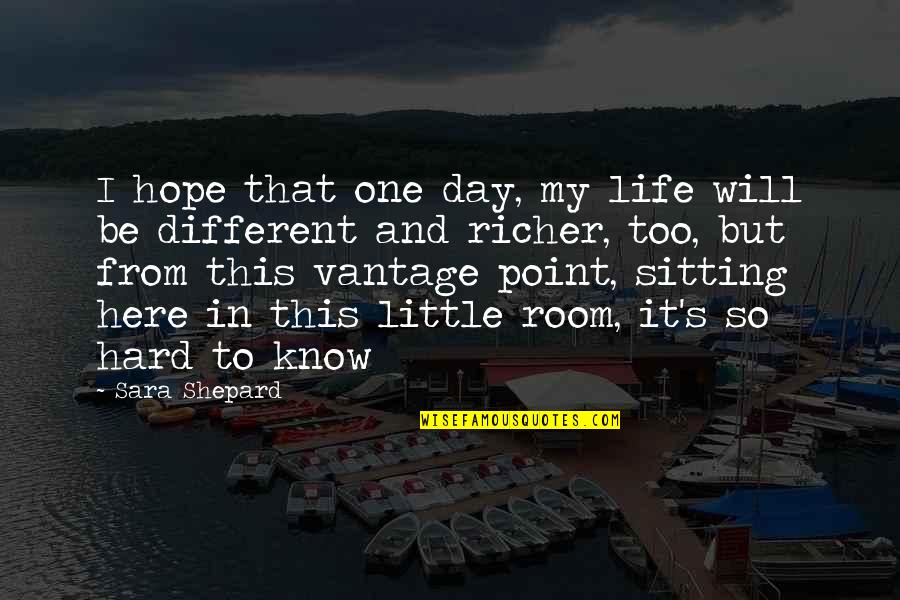 I hope that one day, my life will be different and richer, too, but from this vantage point, sitting here in this little room, it's so hard to know

- Sara Shepard

WISEFAMOUSQUOTES.COM